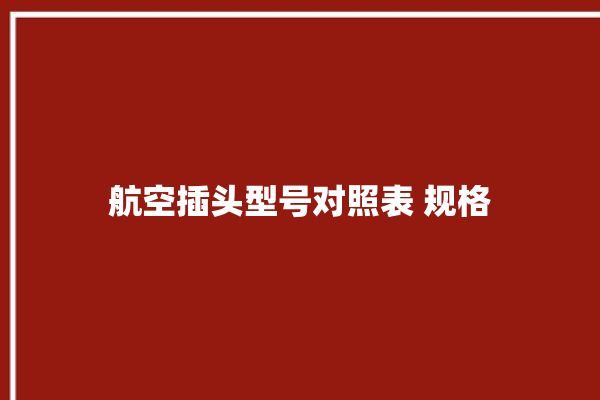 航空插头型号对照表 规格